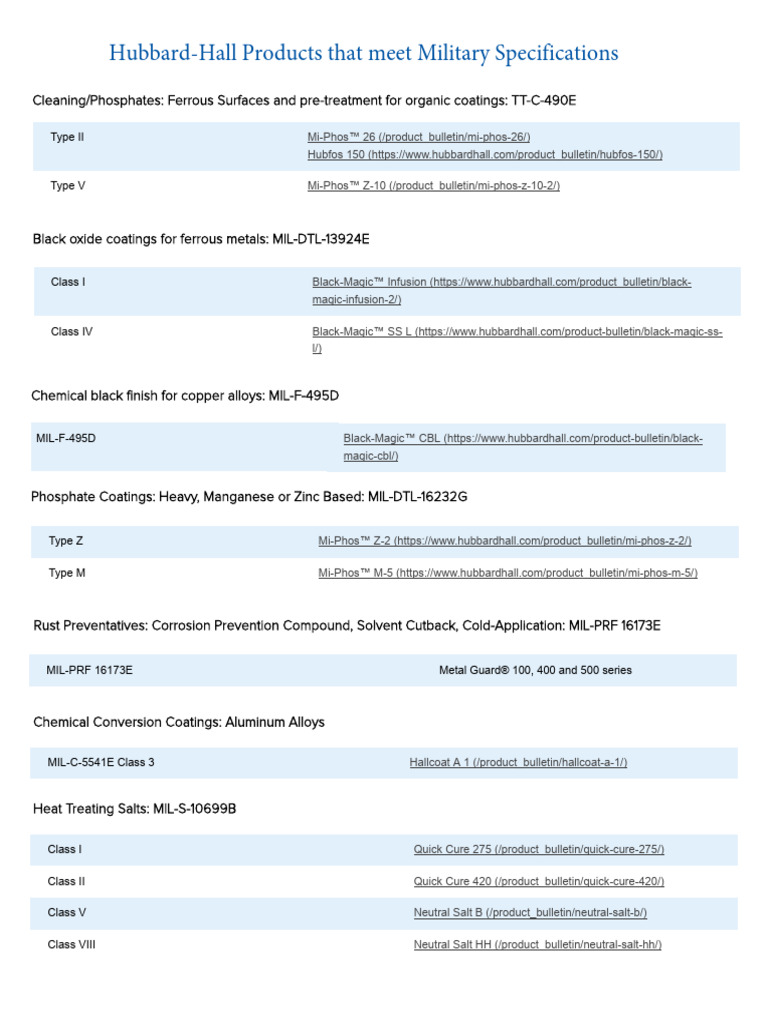 Hubbard-Hall Products that meet Military Specifications

Cleaning/Phosphates: Ferrous Surfaces and pre-treatment for organic coatings: TT-C-490E

| Type II | Mi-Phos™ 26 (/product_bulletin/mi-phos-26/) Hubfos 150 (https://www.hubbardhall.com/product_bulletin/hubfos-150/) |
|---|---|
| Type V | Mi-Phos™ Z-10 (/product_bulletin/mi-phos-z-10-2/) |

Black oxide coatings for ferrous metals: MIL-DTL-13924E

| Class I | Black-Magic™ Infusion (https://www.hubbardhall.com/product_bulletin/black-magic-infusion-2/) |
|---|---|
| Class IV | Black-Magic™ SS L (https://www.hubbardhall.com/product-bulletin/black-magic-ss-l/) |

Chemical black finish for copper alloys: MIL-F-495D

| MIL-F-495D | Black-Magic™ CBL (https://www.hubbardhall.com/product-bulletin/black-magic-cbl/) |
|---|---|

Phosphate Coatings: Heavy, Manganese or Zinc Based: MIL-DTL-16232G

| Type Z | Mi-Phos™ Z-2 (https://www.hubbardhall.com/product_bulletin/mi-phos-z-2/) |
|---|---|
| Type M | Mi-Phos™ M-5 (https://www.hubbardhall.com/product_bulletin/mi-phos-m-5/) |

Rust Preventatives: Corrosion Prevention Compound, Solvent Cutback, Cold-Application: MIL-PRF 16173E

| MIL-PRF 16173E | Metal Guard® 100, 400 and 500 series |
|---|---|

Chemical Conversion Coatings: Aluminum Alloys

| MIL-C-5541E Class 3 | Hallcoat A 1 (/product_bulletin/hallcoat-a-1/) |
|---|---|

Heat Treating Salts: MIL-S-10699B

| Class I | Quick Cure 275 (/product_bulletin/quick-cure-275/) |
|---|---|
| Class II | Quick Cure 420 (/product_bulletin/quick-cure-420/) |
| Class V | Neutral Salt B (/product_bulletin/neutral-salt-b/) |
| Class VIII | Neutral Salt HH (/product_bulletin/neutral-salt-hh/) |